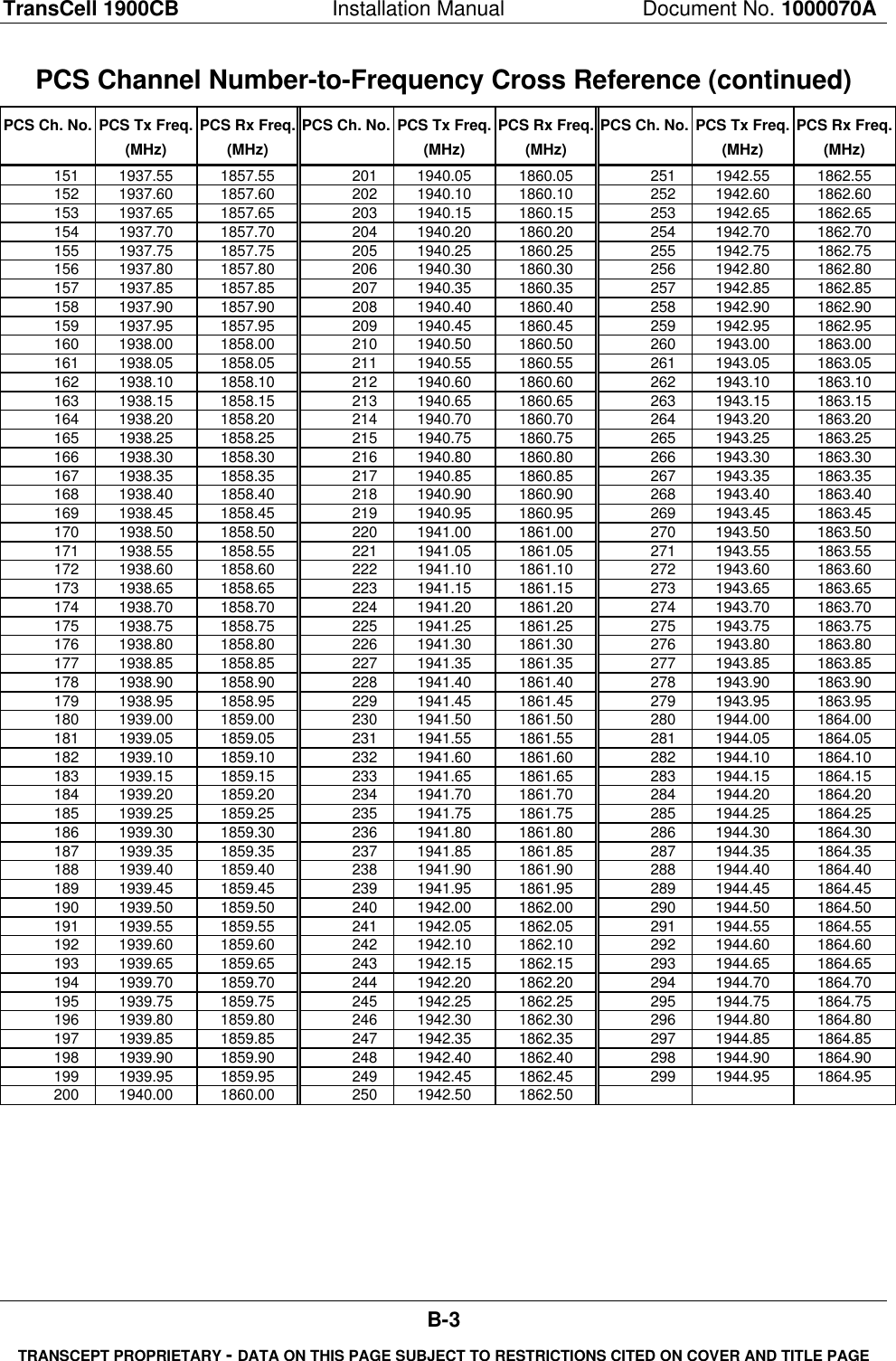 TransCell 1900CB Installation Manual Document No. 1000070A

PCS Channel Number-to-Frequency Cross Reference (continued)

| PCS Ch. No. | PCS Tx Freq. (MHz) | PCS Rx Freq. (MHz) | PCS Ch. No. | PCS Tx Freq. (MHz) | PCS Rx Freq. (MHz) | PCS Ch. No. | PCS Tx Freq. (MHz) | PCS Rx Freq. (MHz) |
|---|---|---|---|---|---|---|---|---|
| 151 | 1937.55 | 1857.55 | 201 | 1940.05 | 1860.05 | 251 | 1942.55 | 1862.55 |
| 152 | 1937.60 | 1857.60 | 202 | 1940.10 | 1860.10 | 252 | 1942.60 | 1862.60 |
| 153 | 1937.65 | 1857.65 | 203 | 1940.15 | 1860.15 | 253 | 1942.65 | 1862.65 |
| 154 | 1937.70 | 1857.70 | 204 | 1940.20 | 1860.20 | 254 | 1942.70 | 1862.70 |
| 155 | 1937.75 | 1857.75 | 205 | 1940.25 | 1860.25 | 255 | 1942.75 | 1862.75 |
| 156 | 1937.80 | 1857.80 | 206 | 1940.30 | 1860.30 | 256 | 1942.80 | 1862.80 |
| 157 | 1937.85 | 1857.85 | 207 | 1940.35 | 1860.35 | 257 | 1942.85 | 1862.85 |
| 158 | 1937.90 | 1857.90 | 208 | 1940.40 | 1860.40 | 258 | 1942.90 | 1862.90 |
| 159 | 1937.95 | 1857.95 | 209 | 1940.45 | 1860.45 | 259 | 1942.95 | 1862.95 |
| 160 | 1938.00 | 1858.00 | 210 | 1940.50 | 1860.50 | 260 | 1943.00 | 1863.00 |
| 161 | 1938.05 | 1858.05 | 211 | 1940.55 | 1860.55 | 261 | 1943.05 | 1863.05 |
| 162 | 1938.10 | 1858.10 | 212 | 1940.60 | 1860.60 | 262 | 1943.10 | 1863.10 |
| 163 | 1938.15 | 1858.15 | 213 | 1940.65 | 1860.65 | 263 | 1943.15 | 1863.15 |
| 164 | 1938.20 | 1858.20 | 214 | 1940.70 | 1860.70 | 264 | 1943.20 | 1863.20 |
| 165 | 1938.25 | 1858.25 | 215 | 1940.75 | 1860.75 | 265 | 1943.25 | 1863.25 |
| 166 | 1938.30 | 1858.30 | 216 | 1940.80 | 1860.80 | 266 | 1943.30 | 1863.30 |
| 167 | 1938.35 | 1858.35 | 217 | 1940.85 | 1860.85 | 267 | 1943.35 | 1863.35 |
| 168 | 1938.40 | 1858.40 | 218 | 1940.90 | 1860.90 | 268 | 1943.40 | 1863.40 |
| 169 | 1938.45 | 1858.45 | 219 | 1940.95 | 1860.95 | 269 | 1943.45 | 1863.45 |
| 170 | 1938.50 | 1858.50 | 220 | 1941.00 | 1861.00 | 270 | 1943.50 | 1863.50 |
| 171 | 1938.55 | 1858.55 | 221 | 1941.05 | 1861.05 | 271 | 1943.55 | 1863.55 |
| 172 | 1938.60 | 1858.60 | 222 | 1941.10 | 1861.10 | 272 | 1943.60 | 1863.60 |
| 173 | 1938.65 | 1858.65 | 223 | 1941.15 | 1861.15 | 273 | 1943.65 | 1863.65 |
| 174 | 1938.70 | 1858.70 | 224 | 1941.20 | 1861.20 | 274 | 1943.70 | 1863.70 |
| 175 | 1938.75 | 1858.75 | 225 | 1941.25 | 1861.25 | 275 | 1943.75 | 1863.75 |
| 176 | 1938.80 | 1858.80 | 226 | 1941.30 | 1861.30 | 276 | 1943.80 | 1863.80 |
| 177 | 1938.85 | 1858.85 | 227 | 1941.35 | 1861.35 | 277 | 1943.85 | 1863.85 |
| 178 | 1938.90 | 1858.90 | 228 | 1941.40 | 1861.40 | 278 | 1943.90 | 1863.90 |
| 179 | 1938.95 | 1858.95 | 229 | 1941.45 | 1861.45 | 279 | 1943.95 | 1863.95 |
| 180 | 1939.00 | 1859.00 | 230 | 1941.50 | 1861.50 | 280 | 1944.00 | 1864.00 |
| 181 | 1939.05 | 1859.05 | 231 | 1941.55 | 1861.55 | 281 | 1944.05 | 1864.05 |
| 182 | 1939.10 | 1859.10 | 232 | 1941.60 | 1861.60 | 282 | 1944.10 | 1864.10 |
| 183 | 1939.15 | 1859.15 | 233 | 1941.65 | 1861.65 | 283 | 1944.15 | 1864.15 |
| 184 | 1939.20 | 1859.20 | 234 | 1941.70 | 1861.70 | 284 | 1944.20 | 1864.20 |
| 185 | 1939.25 | 1859.25 | 235 | 1941.75 | 1861.75 | 285 | 1944.25 | 1864.25 |
| 186 | 1939.30 | 1859.30 | 236 | 1941.80 | 1861.80 | 286 | 1944.30 | 1864.30 |
| 187 | 1939.35 | 1859.35 | 237 | 1941.85 | 1861.85 | 287 | 1944.35 | 1864.35 |
| 188 | 1939.40 | 1859.40 | 238 | 1941.90 | 1861.90 | 288 | 1944.40 | 1864.40 |
| 189 | 1939.45 | 1859.45 | 239 | 1941.95 | 1861.95 | 289 | 1944.45 | 1864.45 |
| 190 | 1939.50 | 1859.50 | 240 | 1942.00 | 1862.00 | 290 | 1944.50 | 1864.50 |
| 191 | 1939.55 | 1859.55 | 241 | 1942.05 | 1862.05 | 291 | 1944.55 | 1864.55 |
| 192 | 1939.60 | 1859.60 | 242 | 1942.10 | 1862.10 | 292 | 1944.60 | 1864.60 |
| 193 | 1939.65 | 1859.65 | 243 | 1942.15 | 1862.15 | 293 | 1944.65 | 1864.65 |
| 194 | 1939.70 | 1859.70 | 244 | 1942.20 | 1862.20 | 294 | 1944.70 | 1864.70 |
| 195 | 1939.75 | 1859.75 | 245 | 1942.25 | 1862.25 | 295 | 1944.75 | 1864.75 |
| 196 | 1939.80 | 1859.80 | 246 | 1942.30 | 1862.30 | 296 | 1944.80 | 1864.80 |
| 197 | 1939.85 | 1859.85 | 247 | 1942.35 | 1862.35 | 297 | 1944.85 | 1864.85 |
| 198 | 1939.90 | 1859.90 | 248 | 1942.40 | 1862.40 | 298 | 1944.90 | 1864.90 |
| 199 | 1939.95 | 1859.95 | 249 | 1942.45 | 1862.45 | 299 | 1944.95 | 1864.95 |
| 200 | 1940.00 | 1860.00 | 250 | 1942.50 | 1862.50 | | | |

B-3

TRANSCEPT PROPRIETARY - DATA ON THIS PAGE SUBJECT TO RESTRICTIONS CITED ON COVER AND TITLE PAGE